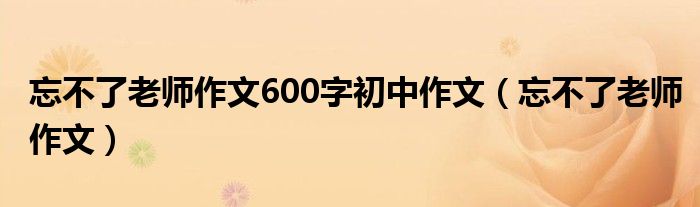 忘不了老师作文600字初中作文（忘不了老师作文）